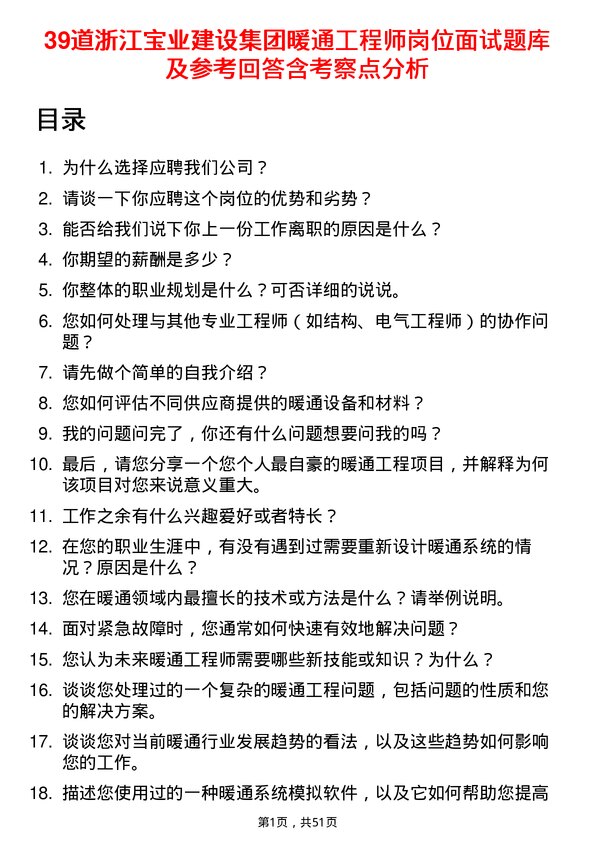 39道浙江宝业建设集团暖通工程师岗位面试题库及参考回答含考察点分析

目录

1. 为什么选择应聘我们公司？
2. 请谈一下你应聘这个岗位的优势和劣势？
3. 能否给我们说下你上一份工作离职的原因是什么？
4. 你期望的薪酬是多少？
5. 你整体的职业规划是什么？可否详细的说说。
6. 您如何处理与其他专业工程师（如结构、电气工程师）的协作问题？
7. 请先做个简单的自我介绍？
8. 您如何评估不同供应商提供的暖通设备和材料？
9. 我的问题问完了，你还有什么问题想要问我的吗？
10. 最后，请您分享一个您个人最自豪的暖通工程项目，并解释为何该项目对您来说意义重大。
11. 工作之余有什么兴趣爱好或者特长？
12. 在您的职业生涯中，有没有遇到过需要重新设计暖通系统的情况？原因是什么？
13. 您在暖通领域内最擅长的技术或方法是什么？请举例说明。
14. 面对紧急故障时，您通常如何快速有效地解决问题？
15. 您认为未来暖通工程师需要哪些新技能或知识？为什么？
16. 谈谈您处理过的一个复杂的暖通工程问题，包括问题的性质和您的解决方案。
17. 谈谈您对当前暖通行业发展趋势的看法，以及这些趋势如何影响您的工作。
18. 描述您使用过的一种暖通系统模拟软件，以及它如何帮助您提高

第1页，共51页